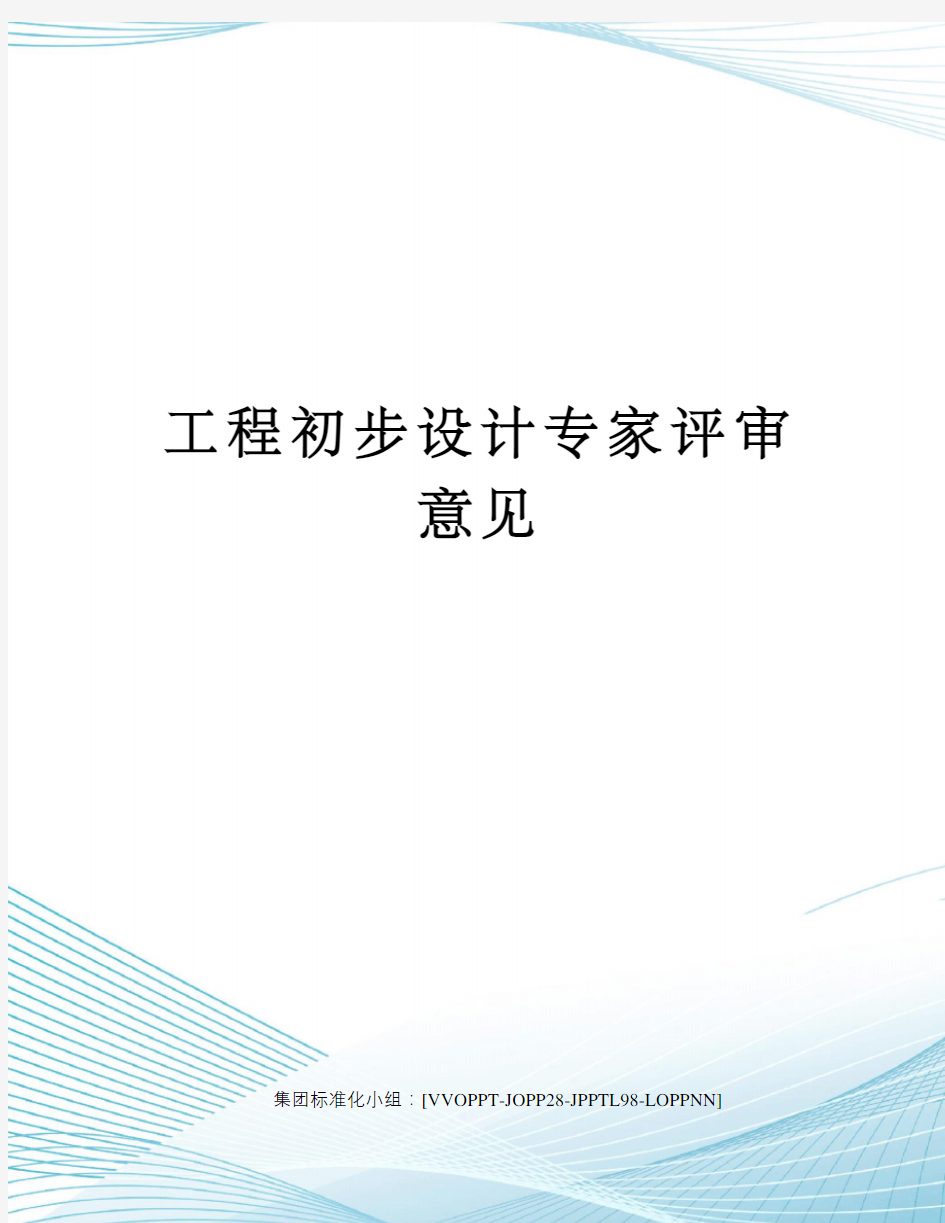 工程初步设计专家评审意见

集团标准化小组：[VVOPPT-JOPP28-JPPTL98-LOPPNN]